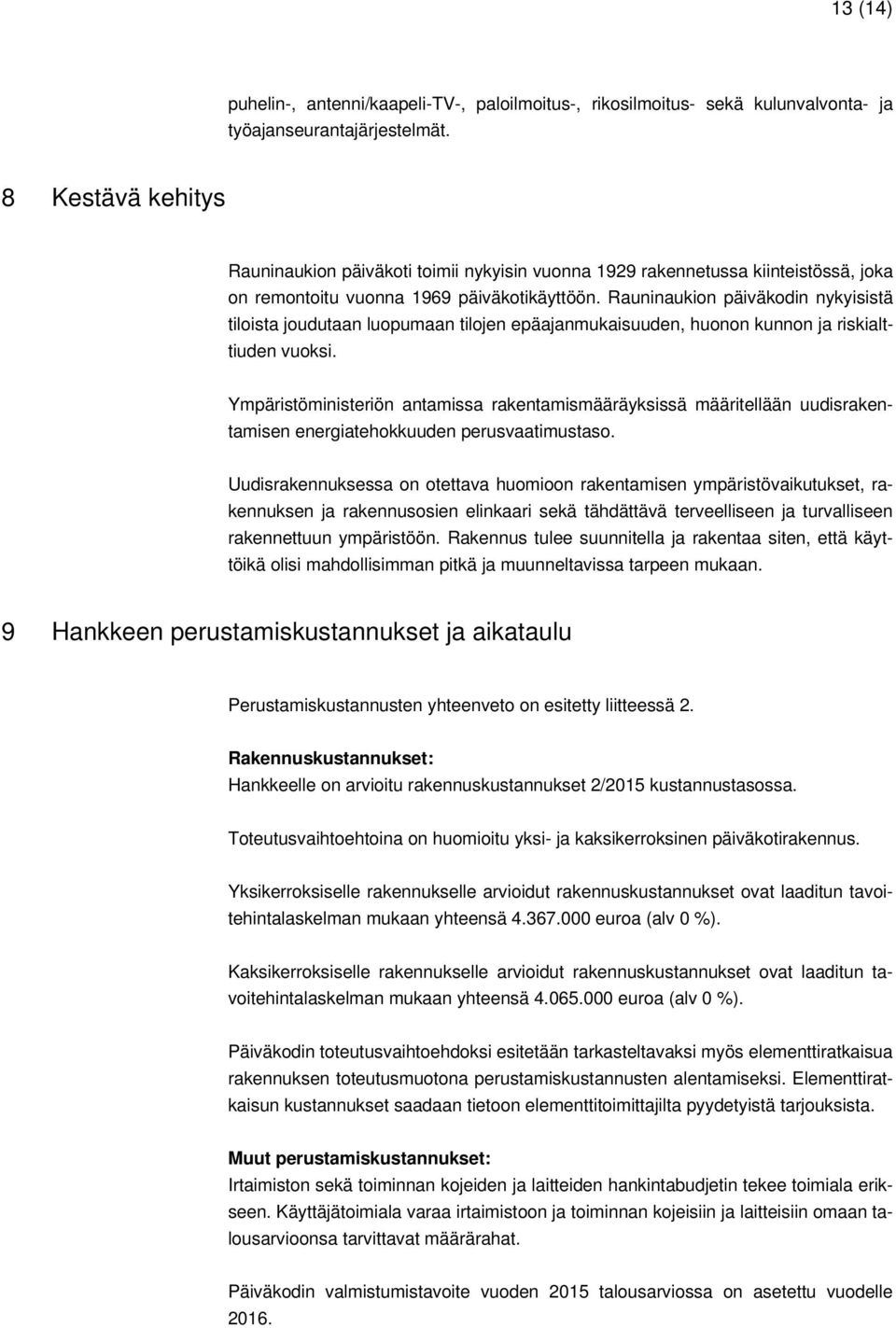 13 (14)

puhelin-, antenni/kaapeli-TV-, paloilmoitus-, rikosilmoitus- sekä kulunvalvonta- ja työajanseurantajärjestelmät.

8 Kestävä kehitys

Rauninaukion päiväkoti toimii nykyisin vuonna 1929 rakennetussa kiinteistössä, joka on remontoitu vuonna 1969 päiväkotikäyttöön. Rauninaukion päiväkodin nykyisistä tiloista joudutaan luopumaan tilojen epäajanmukaisuuden, huonon kunnon ja riskialttiuden vuoksi.

Ympäristöministeriön antamissa rakentamismääräyksissä määritellään uudisrakentamisen energiatehokkuuden perusvaatimustaso.

Uudisrakennuksessa on otettava huomioon rakentamisen ympäristövaikutukset, rakennuksen ja rakennusosien elinkaari sekä tähdättävä terveelliseen ja turvalliseen rakennettuun ympäristöön. Rakennus tulee suunnitella ja rakentaa siten, että käyttöikä olisi mahdollisimman pitkä ja muunneltavissa tarpeen mukaan.

9 Hankkeen perustamiskustannukset ja aikataulu

Perustamiskustannusten yhteenveto on esitetty liitteessä 2.

Rakennuskustannukset:
Hankkeelle on arvioitu rakennuskustannukset 2/2015 kustannustasossa.

Toteutusvaihtoehtoina on huomioitu yksi- ja kaksikerroksinen päiväkotirakennus.

Yksikerroksiselle rakennukselle arvioidut rakennuskustannukset ovat laaditun tavoitehintalaskelman mukaan yhteensä 4.367.000 euroa (alv 0 %).

Kaksikerroksiselle rakennukselle arvioidut rakennuskustannukset ovat laaditun tavoitehintalaskelman mukaan yhteensä 4.065.000 euroa (alv 0 %).

Päiväkodin toteutusvaihtoehdoksi esitetään tarkasteltavaksi myös elementtiratkaisua rakennuksen toteutusmuotona perustamiskustannusten alentamiseksi. Elementtiratkaisun kustannukset saadaan tietoon elementtitoimittajilta pyydetyistä tarjouksista.

Muut perustamiskustannukset:
Irtaimiston sekä toiminnan kojeiden ja laitteiden hankintabudjetin tekee toimiala erikseen. Käyttäjätoimiala varaa irtaimistoon ja toiminnan kojeisiin ja laitteisiin omaan talousarvioonsa tarvittavat määrärahat.

Päiväkodin valmistumistavoite vuoden 2015 talousarviossa on asetettu vuodelle 2016.